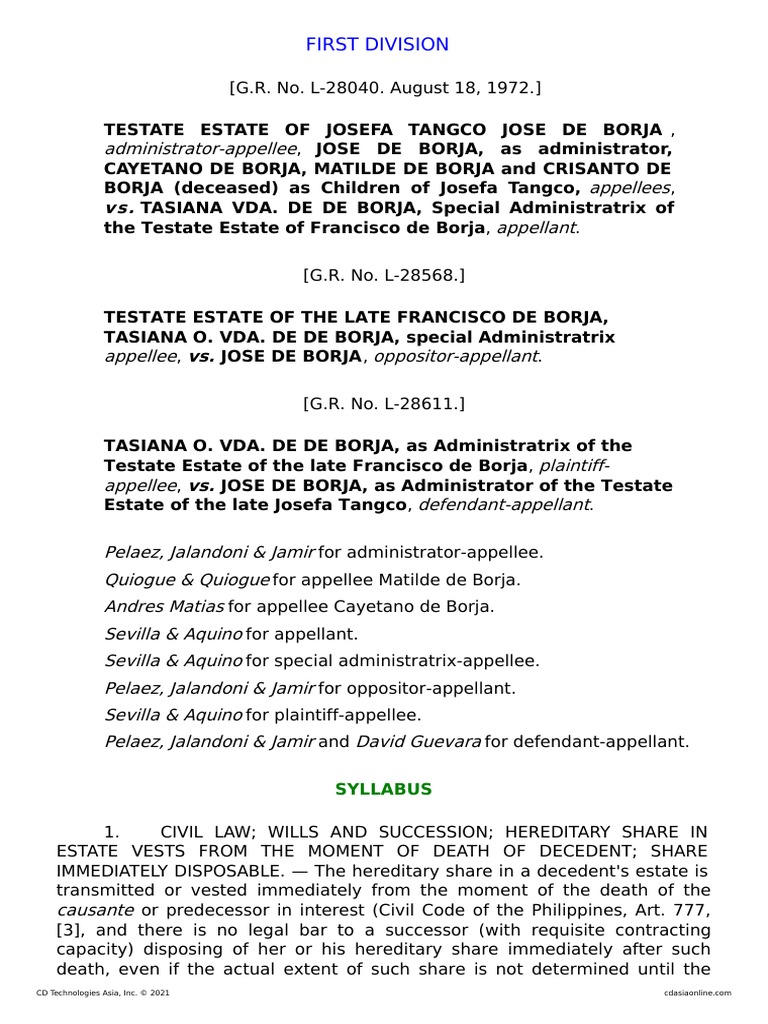 FIRST DIVISION

[G.R. No. L-28040. August 18, 1972.]

TESTATE ESTATE OF JOSEFA TANGCO JOSE DE BORJA , administrator-appellee, JOSE DE BORJA, as administrator, CAYETANO DE BORJA, MATILDE DE BORJA and CRISANTO DE BORJA (deceased) as Children of Josefa Tangco, appellees, vs. TASIANA VDA. DE DE BORJA, Special Administratrix of the Testate Estate of Francisco de Borja, appellant.

[G.R. No. L-28568.]

TESTATE ESTATE OF THE LATE FRANCISCO DE BORJA, TASIANA O. VDA. DE DE BORJA, special Administratrix appellee, vs. JOSE DE BORJA, oppositor-appellant.

[G.R. No. L-28611.]

TASIANA O. VDA. DE DE BORJA, as Administratrix of the Testate Estate of the late Francisco de Borja, plaintiff-appellee, vs. JOSE DE BORJA, as Administrator of the Testate Estate of the late Josefa Tangco, defendant-appellant.

Pelaez, Jalandoni & Jamir for administrator-appellee.

Quiogue & Quiogue for appellee Matilde de Borja.

Andres Matias for appellee Cayetano de Borja.

Sevilla & Aquino for appellant.

Sevilla & Aquino for special administratrix-appellee.

Pelaez, Jalandoni & Jamir for oppositor-appellant.

Sevilla & Aquino for plaintiff-appellee.

Pelaez, Jalandoni & Jamir and David Guevara for defendant-appellant.

SYLLABUS

1. CIVIL LAW; WILLS AND SUCCESSION; HEREDITARY SHARE IN ESTATE VESTS FROM THE MOMENT OF DEATH OF DECEDENT; SHARE IMMEDIATELY DISPOSABLE. — The hereditary share in a decedent's estate is transmitted or vested immediately from the moment of the death of the causante or predecessor in interest (Civil Code of the Philippines, Art. 777, [3], and there is no legal bar to a successor (with requisite contracting capacity) disposing of her or his hereditary share immediately after such death, even if the actual extent of such share is not determined until the

CD Technologies Asia, Inc. © 2021

cdasiaonline.com